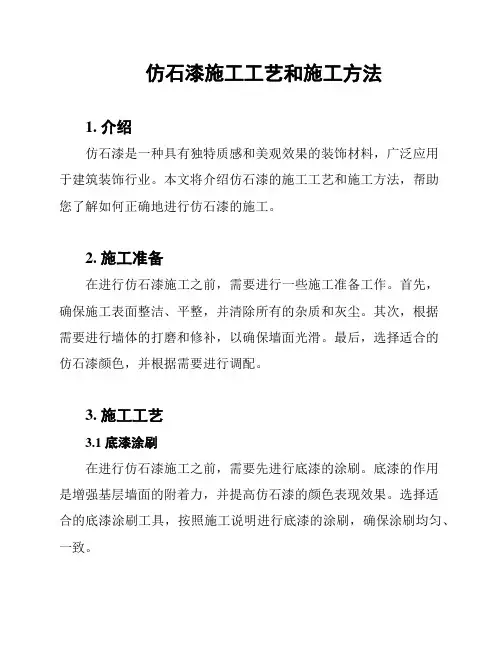 仿石漆施工工艺和施工方法

1. 介绍

仿石漆是一种具有独特质感和美观效果的装饰材料，广泛应用于建筑装饰行业。本文将介绍仿石漆的施工工艺和施工方法，帮助您了解如何正确地进行仿石漆的施工。

2. 施工准备

在进行仿石漆施工之前，需要进行一些施工准备工作。首先，确保施工表面整洁、平整，并清除所有的杂质和灰尘。其次，根据需要进行墙体的打磨和修补，以确保墙面光滑。最后，选择适合的仿石漆颜色，并根据需要进行调配。

3. 施工工艺

3.1 底漆涂刷

在进行仿石漆施工之前，需要先进行底漆的涂刷。底漆的作用是增强基层墙面的附着力，并提高仿石漆的颜色表现效果。选择适合的底漆涂刷工具，按照施工说明进行底漆的涂刷，确保涂刷均匀、一致。